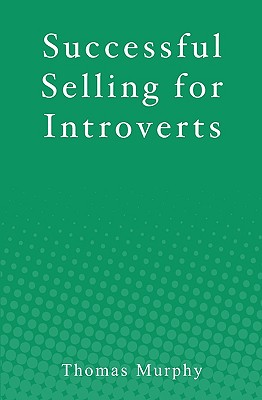 Successful Selling for Introverts

Thomas Murphy